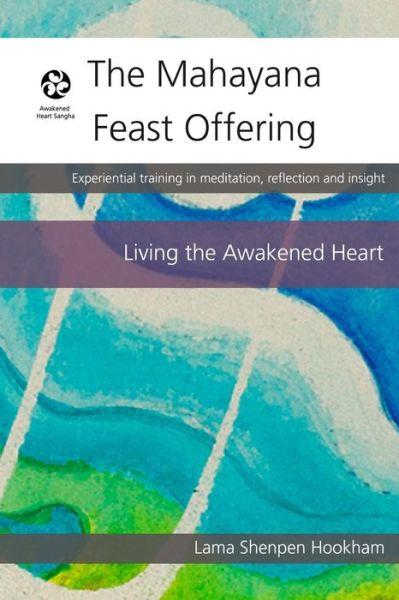 Awakened Heart Sangha

The Mahayana Feast Offering

Experiential training in meditation, reflection and insight

Living the Awakened Heart

Lama Shenpen Hookham